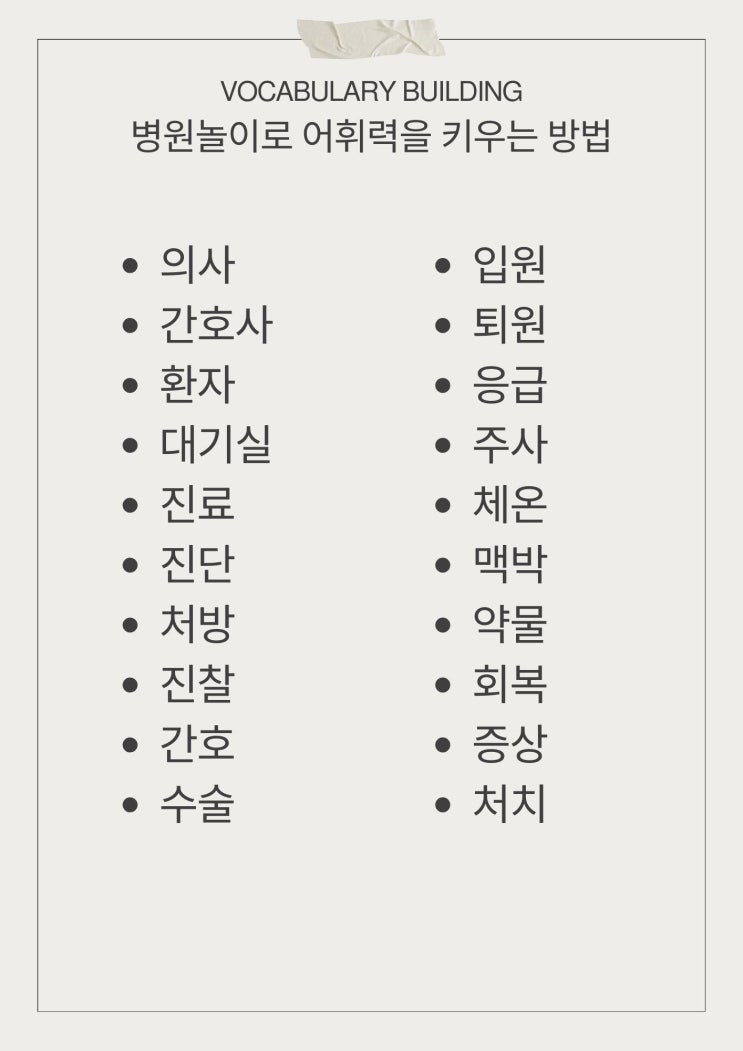 VOCABULARY BUILDING
병원놀이로 어휘력을 키우는 방법

• 의사
• 간호사
• 환자
• 대기실
• 진료
• 진단
• 처방
• 진찰
• 간호
• 수술

• 입원
• 퇴원
• 응급
• 주사
• 체온
• 맥박
• 약물
• 회복
• 증상
• 처치